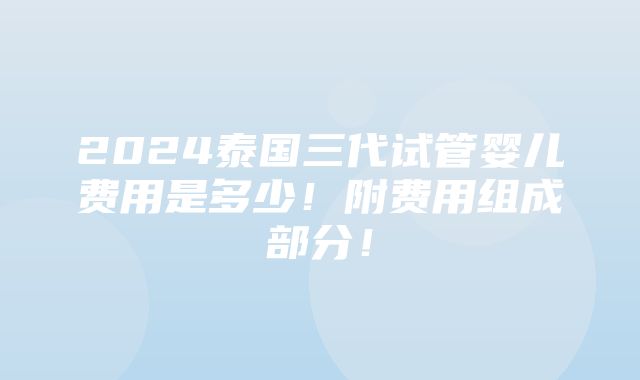 2024泰国三代试管婴儿费用是多少！附费用组成部分！